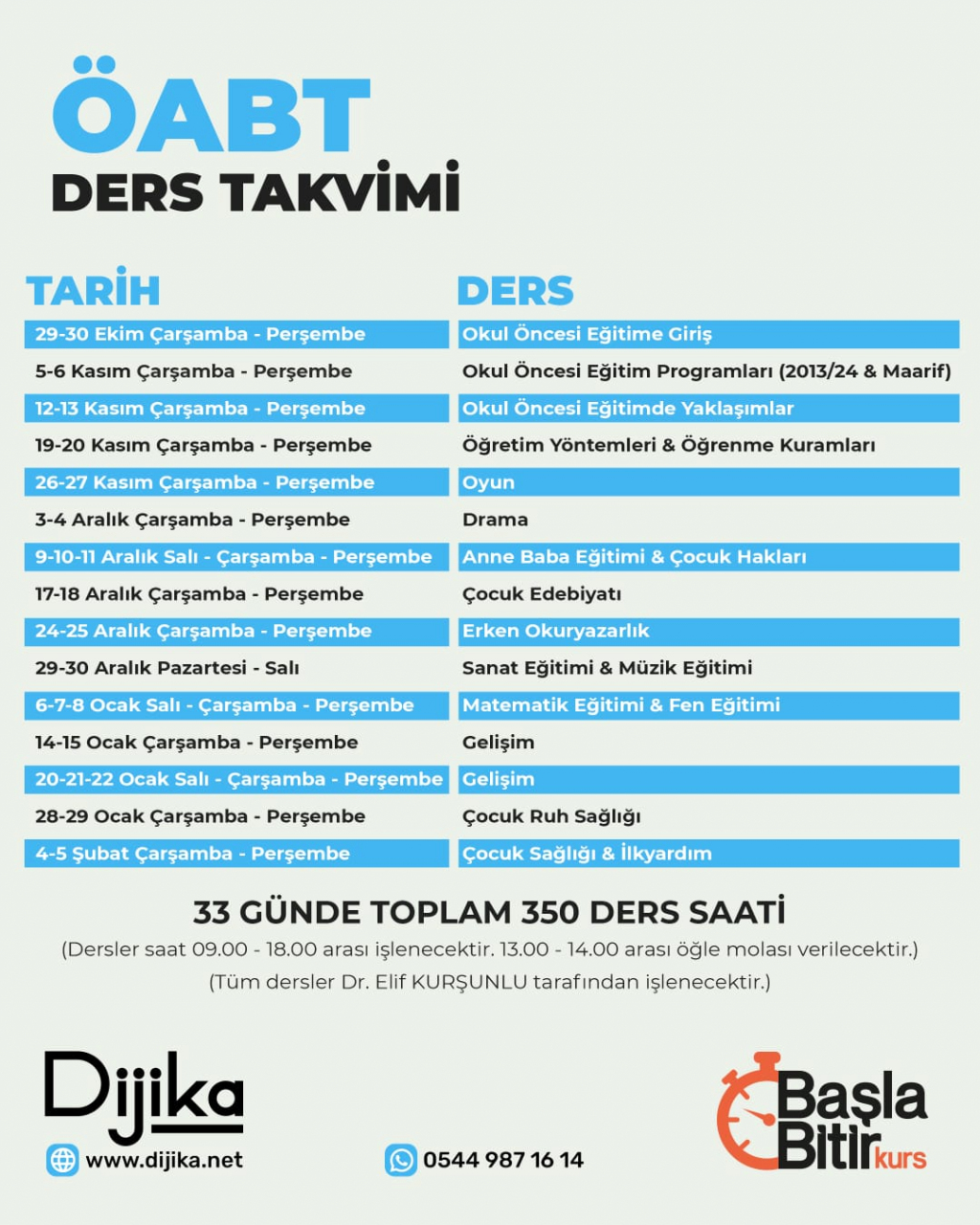 ÖABT
DERS TAKVİMİ

| TARİH | DERS |
|---|---|
| 29-30 Ekim Çarşamba - Perşembe | Okul Öncesi Eğitime Giriş |
| 5-6 Kasım Çarşamba - Perşembe | Okul Öncesi Eğitim Programları (2013/24 & Maarif) |
| 12-13 Kasım Çarşamba - Perşembe | Okul Öncesi Eğitimde Yaklaşımlar |
| 19-20 Kasım Çarşamba - Perşembe | Öğretim Yöntemleri & Öğrenme Kuramları |
| 26-27 Kasım Çarşamba - Perşembe | Oyun |
| 3-4 Aralık Çarşamba - Perşembe | Drama |
| 9-10-11 Aralık Salı - Çarşamba - Perşembe | Anne Baba Eğitimi & Çocuk Hakları |
| 17-18 Aralık Çarşamba - Perşembe | Çocuk Edebiyatı |
| 24-25 Aralık Çarşamba - Perşembe | Erken Okuryazarlık |
| 29-30 Aralık Pazartesi - Salı | Sanat Eğitimi & Müzik Eğitimi |
| 6-7-8 Ocak Salı - Çarşamba - Perşembe | Matematik Eğitimi & Fen Eğitimi |
| 14-15 Ocak Çarşamba - Perşembe | Gelişim |
| 20-21-22 Ocak Salı - Çarşamba - Perşembe | Gelişim |
| 28-29 Ocak Çarşamba - Perşembe | Çocuk Ruh Sağlığı |
| 4-5 Şubat Çarşamba - Perşembe | Çocuk Sağlığı & İlkyardım |

33 GÜNDE TOPLAM 350 DERS SAATİ
(Dersler saat 09.00 - 18.00 arası işlenecektir. 13.00 - 14.00 arası öğle molası verilecektir.)
(Tüm dersler Dr. Elif KURŞUNLU tarafından işlenecektir.)

Dijika
www.dijika.net
0544 987 16 14
Başla Bitir kurs